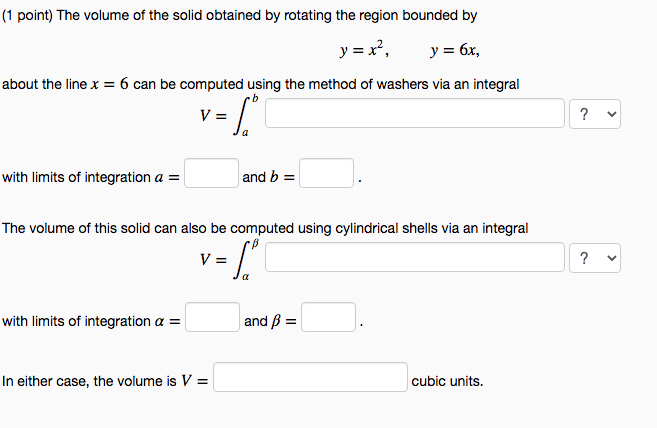 (1 point) The volume of the solid obtained by rotating the region bounded by

$y = x^2, \qquad y = 6x,$

about the line $x = 6$ can be computed using the method of washers via an integral

$V = \int_a^b$ ?

with limits of integration $a =$ and $b =$ .

The volume of this solid can also be computed using cylindrical shells via an integral

$V = \int_\alpha^\beta$ ?

with limits of integration $\alpha =$ and $\beta =$ .

In either case, the volume is $V =$ cubic units.